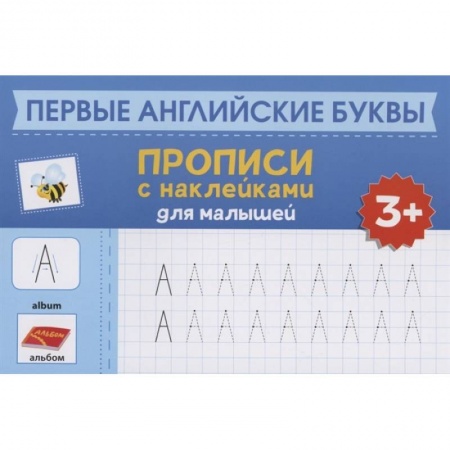 ПЕРВЫЕ АНГЛИЙСКИЕ БУКВЫ

ПРОПИСИ
с наклейками
для малышей

3+

A

album

АЛЬБОМ

альбом

A A A A A A A A A

A A A A A A A A A